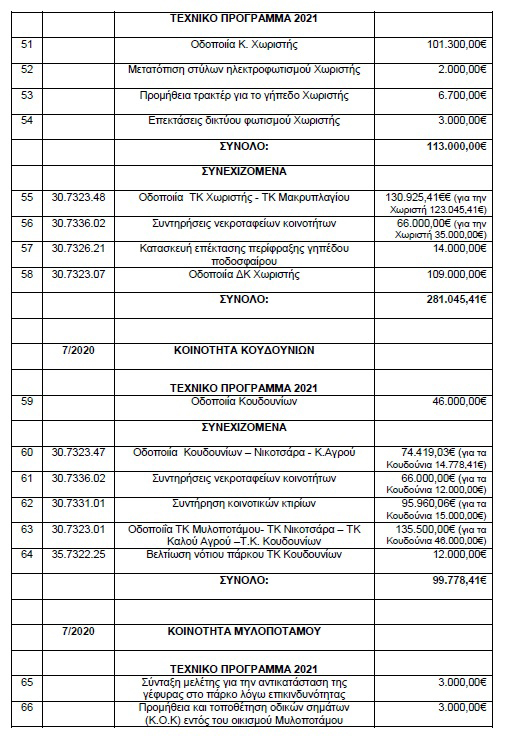 | | | ΤΕΧΝΙΚΟ ΠΡΟΓΡΑΜΜΑ 2021 | |
|---|---|---|---|
| 51 | | Οδοποιία Κ. Χωριστής | 101.300,00€ |
| 52 | | Μετατόπιση στύλων ηλεκτροφωτισμού Χωριστής | 2.000,00€ |
| 53 | | Προμήθεια τρακτέρ για το γήπεδο Χωριστής | 6.700,00€ |
| 54 | | Επεκτάσεις δικτύου φωτισμού Χωριστής | 3.000,00€ |
| | | ΣΥΝΟΛΟ: | 113.000,00€ |
| | | ΣΥΝΕΧΙΖΟΜΕΝΑ | |
| 55 | 30.7323.48 | Οδοποιία ΤΚ Χωριστής - ΤΚ Μακρυπλαγίου | 130.925,41€€ (για την Χωριστή 123.045,41€) |
| 56 | 30.7336.02 | Συντηρήσεις νεκροταφείων κοινοτήτων | 66.000,00€ (για την Χωριστή 35.000,00€) |
| 57 | 30.7326.21 | Κατασκευή επέκτασης περίφραξης γηπέδου ποδοσφαίρου | 14.000,00€ |
| 58 | 30.7323.07 | Οδοποιία ΔΚ Χωριστής | 109.000,00€ |
| | | ΣΥΝΟΛΟ: | 281.045,41€ |
| | | | |
| | 7/2020 | ΚΟΙΝΟΤΗΤΑ ΚΟΥΔΟΥΝΙΩΝ | |
| | | ΤΕΧΝΙΚΟ ΠΡΟΓΡΑΜΜΑ 2021 | |
| 59 | | Οδοποιία Κουδουνίων | 46.000,00€ |
| | | ΣΥΝΕΧΙΖΟΜΕΝΑ | |
| 60 | 30.7323.47 | Οδοποιία Κουδουνίων – Νικοτσάρα - Κ.Αγρού | 74.419,03€ (για τα Κουδούνια 14.778,41€) |
| 61 | 30.7336.02 | Συντηρήσεις νεκροταφείων κοινοτήτων | 66.000,00€ (για τα Κουδούνια 12.000,00€) |
| 62 | 30.7331.01 | Συντήρηση κοινοτικών κτιρίων | 95.960,06€ (για τα Κουδούνια 15.000,00€) |
| 63 | 30.7323.01 | Οδοποιία ΤΚ Μυλοποτάμου- ΤΚ Νικοτσάρα – ΤΚ Καλού Αγρού –Τ.Κ. Κουδουνίων | 135.500,00€ (για τα Κουδούνια 46.000,00€) |
| 64 | 35.7322.25 | Βελτίωση νότιου πάρκου ΤΚ Κουδουνίων | 12.000,00€ |
| | | ΣΥΝΟΛΟ: | 99.778,41€ |
| | | | |
| | 7/2020 | ΚΟΙΝΟΤΗΤΑ ΜΥΛΟΠΟΤΑΜΟΥ | |
| | | ΤΕΧΝΙΚΟ ΠΡΟΓΡΑΜΜΑ 2021 | |
| 65 | | Σύνταξη μελέτης για την αντικατάσταση της γέφυρας στο πάρκο λόγω επικινδυνότητας | 3.000,00€ |
| 66 | | Προμήθεια και τοποθέτηση οδικών σημάτων (Κ.Ο.Κ) εντός του οικισμού Μυλοποτάμου | 3.000,00€ |